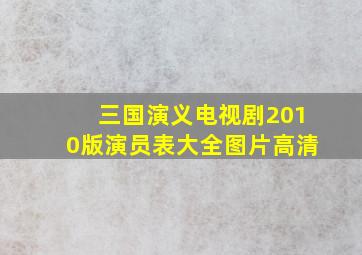 三国演义电视剧2010版演员表大全图片高清